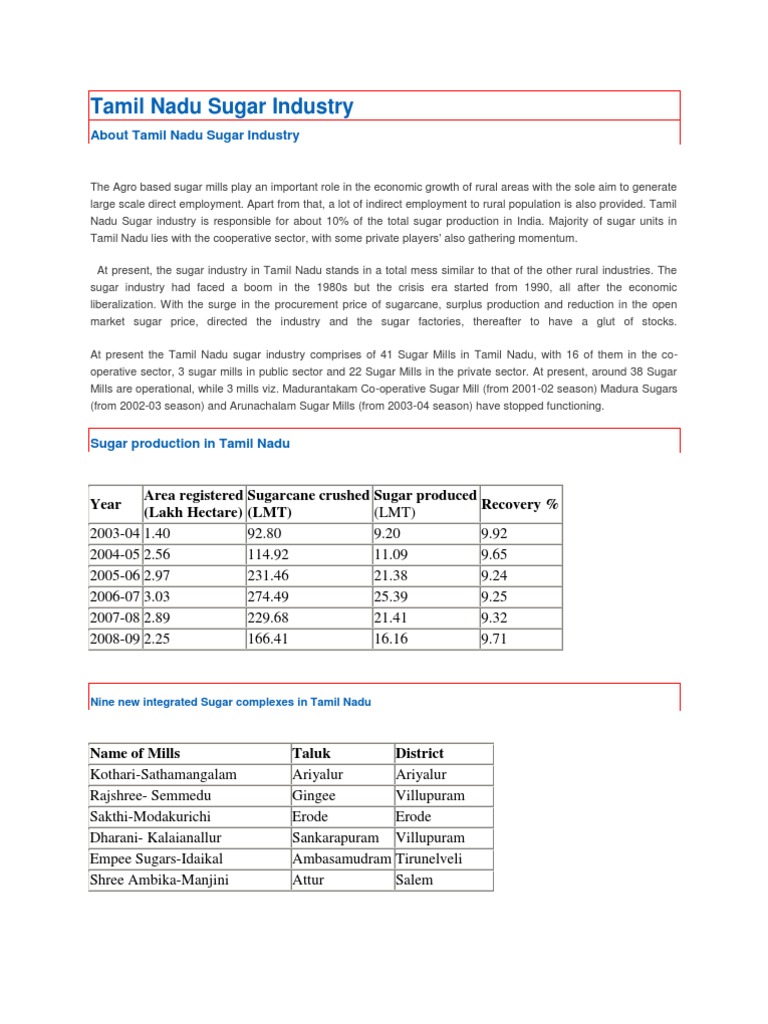 Tamil Nadu Sugar Industry

About Tamil Nadu Sugar Industry

The Agro based sugar mills play an important role in the economic growth of rural areas with the sole aim to generate large scale direct employment. Apart from that, a lot of indirect employment to rural population is also provided. Tamil Nadu Sugar industry is responsible for about 10% of the total sugar production in India. Majority of sugar units in Tamil Nadu lies with the cooperative sector, with some private players' also gathering momentum.

At present, the sugar industry in Tamil Nadu stands in a total mess similar to that of the other rural industries. The sugar industry had faced a boom in the 1980s but the crisis era started from 1990, all after the economic liberalization. With the surge in the procurement price of sugarcane, surplus production and reduction in the open market sugar price, directed the industry and the sugar factories, thereafter to have a glut of stocks.

At present the Tamil Nadu sugar industry comprises of 41 Sugar Mills in Tamil Nadu, with 16 of them in the co-operative sector, 3 sugar mills in public sector and 22 Sugar Mills in the private sector. At present, around 38 Sugar Mills are operational, while 3 mills viz. Madurantakam Co-operative Sugar Mill (from 2001-02 season) Madura Sugars (from 2002-03 season) and Arunachalam Sugar Mills (from 2003-04 season) have stopped functioning.

Sugar production in Tamil Nadu

| Year | Area registered (Lakh Hectare) | Sugarcane crushed (LMT) | Sugar produced (LMT) | Recovery % |
|---|---|---|---|---|
| 2003-04 | 1.40 | 92.80 | 9.20 | 9.92 |
| 2004-05 | 2.56 | 114.92 | 11.09 | 9.65 |
| 2005-06 | 2.97 | 231.46 | 21.38 | 9.24 |
| 2006-07 | 3.03 | 274.49 | 25.39 | 9.25 |
| 2007-08 | 2.89 | 229.68 | 21.41 | 9.32 |
| 2008-09 | 2.25 | 166.41 | 16.16 | 9.71 |

Nine new integrated Sugar complexes in Tamil Nadu

| Name of Mills | Taluk | District |
|---|---|---|
| Kothari-Sathamangalam | Ariyalur | Ariyalur |
| Rajshree- Semmedu | Gingee | Villupuram |
| Sakthi-Modakurichi | Erode | Erode |
| Dharani- Kalaianallur | Sankarapuram | Villupuram |
| Empee Sugars-Idaikal | Ambasamudram | Tirunelveli |
| Shree Ambika-Manjini | Attur | Salem |